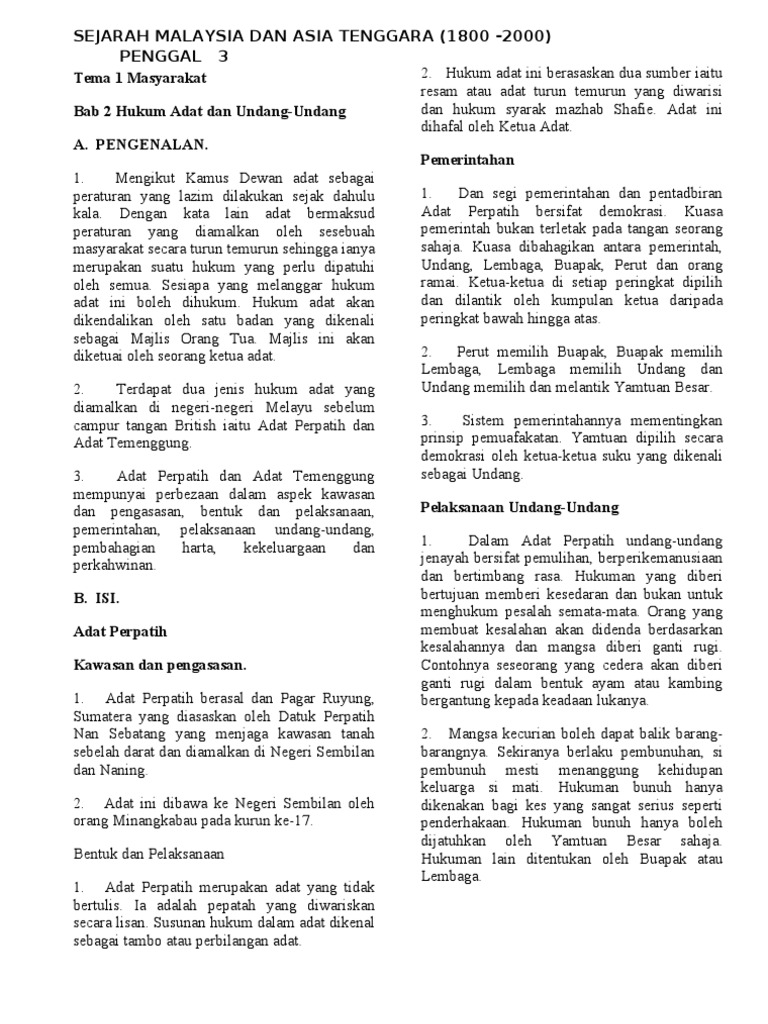 SEJARAH MALAYSIA DAN ASIA TENGGARA (1800 -2000)
PENGGAL 3

Tema 1 Masyarakat

Bab 2 Hukum Adat dan Undang-Undang

A. PENGENALAN.

1. Mengikut Kamus Dewan adat sebagai peraturan yang lazim dilakukan sejak dahulu kala. Dengan kata lain adat bermaksud peraturan yang diamalkan oleh sesebuah masyarakat secara turun temurun sehingga ianya merupakan suatu hukum yang perlu dipatuhi oleh semua. Sesiapa yang melanggar hukum adat ini boleh dihukum. Hukum adat akan dikendalikan oleh satu badan yang dikenali sebagai Majlis Orang Tua. Majlis ini akan diketuai oleh seorang ketua adat.

2. Terdapat dua jenis hukum adat yang diamalkan di negeri-negeri Melayu sebelum campur tangan British iaitu Adat Perpatih dan Adat Temenggung.

3. Adat Perpatih dan Adat Temenggung mempunyai perbezaan dalam aspek kawasan dan pengasasan, bentuk dan pelaksanaan, pemerintahan, pelaksanaan undang-undang, pembahagian harta, kekeluargaan dan perkahwinan.

B. ISI.

Adat Perpatih

Kawasan dan pengasasan.

1. Adat Perpatih berasal dan Pagar Ruyung, Sumatera yang diasaskan oleh Datuk Perpatih Nan Sebatang yang menjaga kawasan tanah sebelah darat dan diamalkan di Negeri Sembilan dan Naning.

2. Adat ini dibawa ke Negeri Sembilan oleh orang Minangkabau pada kurun ke-17.

Bentuk dan Pelaksanaan

1. Adat Perpatih merupakan adat yang tidak bertulis. Ia adalah pepatah yang diwariskan secara lisan. Susunan hukum dalam adat dikenal sebagai tambo atau perbilangan adat.

2. Hukum adat ini berasaskan dua sumber iaitu resam atau adat turun temurun yang diwarisi dan hukum syarak mazhab Shafie. Adat ini dihafal oleh Ketua Adat.

Pemerintahan

1. Dan segi pemerintahan dan pentadbiran Adat Perpatih bersifat demokrasi. Kuasa pemerintah bukan terletak pada tangan seorang sahaja. Kuasa dibahagikan antara pemerintah, Undang, Lembaga, Buapak, Perut dan orang ramai. Ketua-ketua di setiap peringkat dipilih dan dilantik oleh kumpulan ketua daripada peringkat bawah hingga atas.

2. Perut memilih Buapak, Buapak memilih Lembaga, Lembaga memilih Undang dan Undang memilih dan melantik Yamtuan Besar.

3. Sistem pemerintahannya mementingkan prinsip pemuafakatan. Yamtuan dipilih secara demokrasi oleh ketua-ketua suku yang dikenali sebagai Undang.

Pelaksanaan Undang-Undang

1. Dalam Adat Perpatih undang-undang jenayah bersifat pemulihan, berperikemanusiaan dan bertimbang rasa. Hukuman yang diberi bertujuan memberi kesedaran dan bukan untuk menghukum pesalah semata-mata. Orang yang membuat kesalahan akan didenda berdasarkan kesalahannya dan mangsa diberi ganti rugi. Contohnya seseorang yang cedera akan diberi ganti rugi dalam bentuk ayam atau kambing bergantung kepada keadaan lukanya.

2. Mangsa kecurian boleh dapat balik barang-barangnya. Sekiranya berlaku pembunuhan, si pembunuh mesti menanggung kehidupan keluarga si mati. Hukuman bunuh hanya dikenakan bagi kes yang sangat serius seperti penderhakaan. Hukuman bunuh hanya boleh dijatuhkan oleh Yamtuan Besar sahaja. Hukuman lain ditentukan oleh Buapak atau Lembaga.